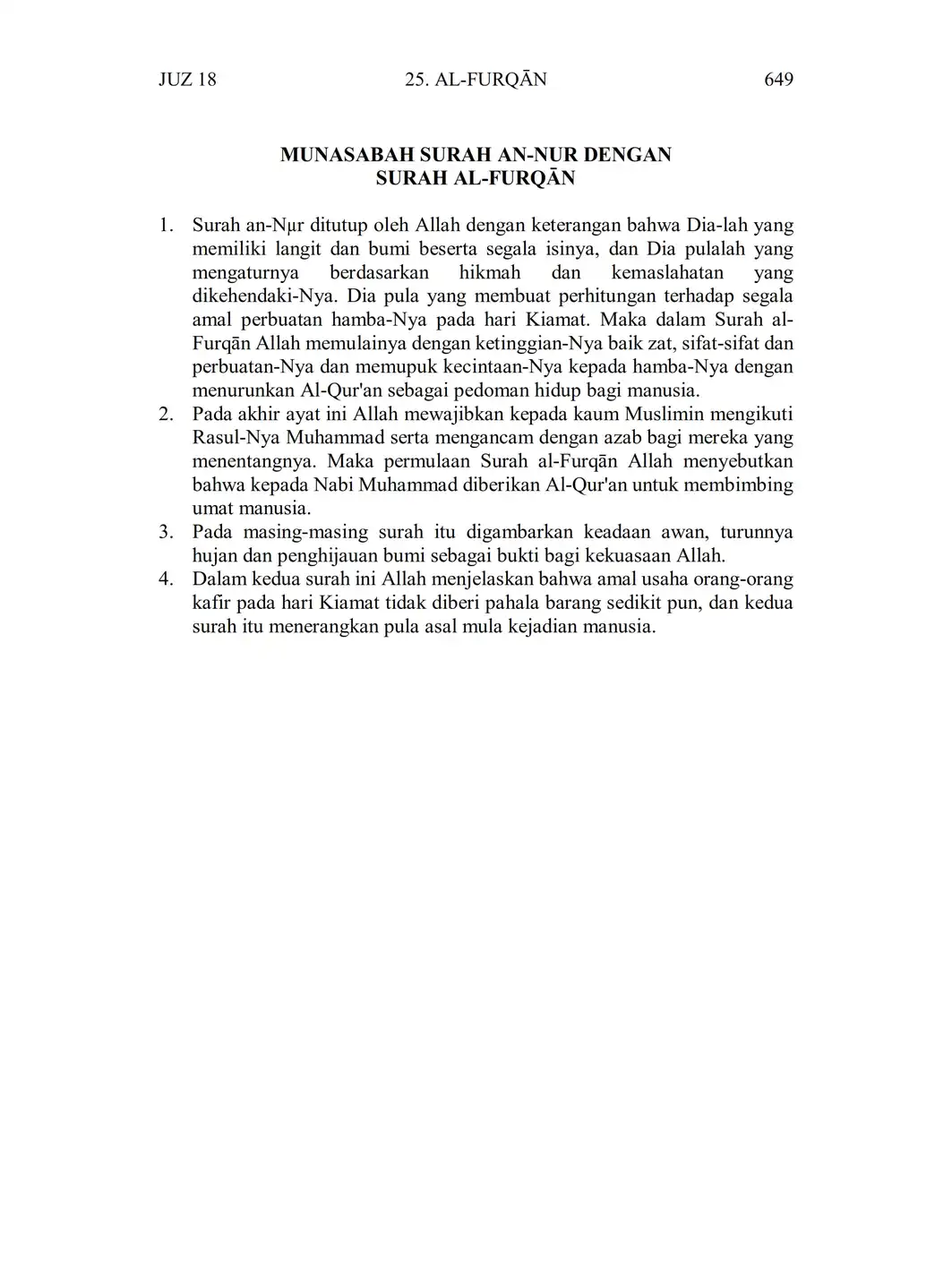 JUZ 18 25. AL-FURQĀN 649

MUNASABAH SURAH AN-NUR DENGAN SURAH AL-FURQĀN

1. Surah an-Nµr ditutup oleh Allah dengan keterangan bahwa Dia-lah yang memiliki langit dan bumi beserta segala isinya, dan Dia pulalah yang mengaturnya berdasarkan hikmah dan kemaslahatan yang dikehendaki-Nya. Dia pula yang membuat perhitungan terhadap segala amal perbuatan hamba-Nya pada hari Kiamat. Maka dalam Surah al-Furqān Allah memulainya dengan ketinggian-Nya baik zat, sifat-sifat dan perbuatan-Nya dan memupuk kecintaan-Nya kepada hamba-Nya dengan menurunkan Al-Qur'an sebagai pedoman hidup bagi manusia.
2. Pada akhir ayat ini Allah mewajibkan kepada kaum Muslimin mengikuti Rasul-Nya Muhammad serta mengancam dengan azab bagi mereka yang menentangnya. Maka permulaan Surah al-Furqān Allah menyebutkan bahwa kepada Nabi Muhammad diberikan Al-Qur'an untuk membimbing umat manusia.
3. Pada masing-masing surah itu digambarkan keadaan awan, turunnya hujan dan penghijauan bumi sebagai bukti bagi kekuasaan Allah.
4. Dalam kedua surah ini Allah menjelaskan bahwa amal usaha orang-orang kafir pada hari Kiamat tidak diberi pahala barang sedikit pun, dan kedua surah itu menerangkan pula asal mula kejadian manusia.